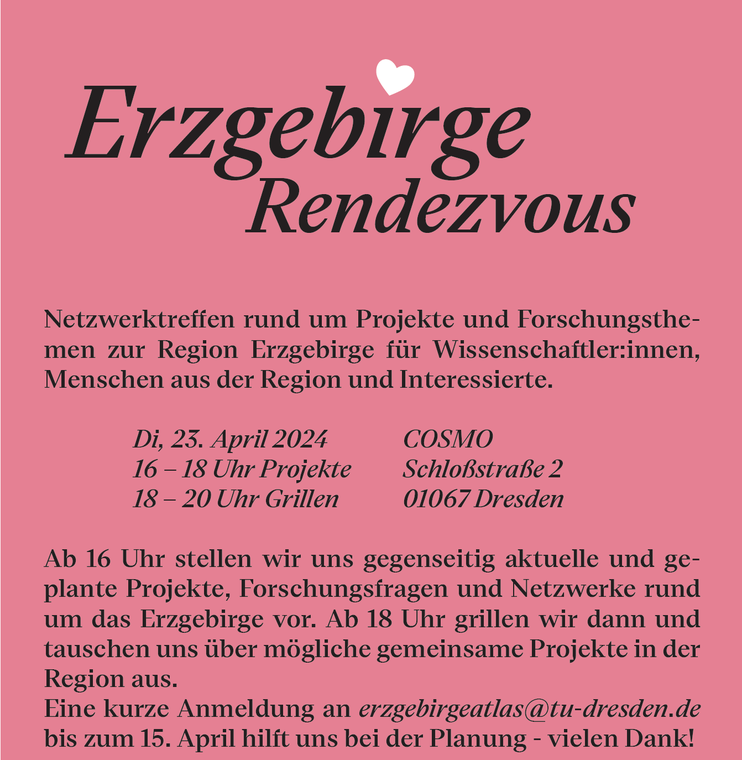 Erzgebirge
Rendezvous

Netzwerktreffen rund um Projekte und Forschungsthemen zur Region Erzgebirge für Wissenschaftler:innen, Menschen aus der Region und Interessierte.

Di, 23. April 2024
16 – 18 Uhr Projekte
18 – 20 Uhr Grillen

COSMO
Schloßstraße 2
01067 Dresden

Ab 16 Uhr stellen wir uns gegenseitig aktuelle und geplante Projekte, Forschungsfragen und Netzwerke rund um das Erzgebirge vor. Ab 18 Uhr grillen wir dann und tauschen uns über mögliche gemeinsame Projekte in der Region aus.
Eine kurze Anmeldung an erzgebirgeatlas@tu-dresden.de bis zum 15. April hilft uns bei der Planung - vielen Dank!